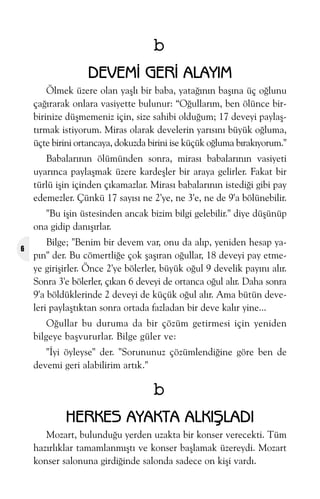 b

DEVEMİ GERİ ALAYIM

Ölmek üzere olan yaşlı bir baba, yatağının başına üç oğlunu çağırarak onlara vasiyette bulunur: "Oğullarım, ben ölünce birbirinize düşmemeniz için, size sahibi olduğum; 17 deveyi paylaştırmak istiyorum. Miras olarak develerin yarısını büyük oğluma, üçte birini ortancaya, dokuzda birini ise küçük oğluma bırakıyorum."

Babalarının ölümünden sonra, mirası babalarının vasiyeti uyarınca paylaşmak üzere kardeşler bir araya gelirler. Fakat bir türlü işin içinden çıkamazlar. Mirası babalarının istediği gibi pay edemezler. Çünkü 17 sayısı ne 2'ye, ne 3'e, ne de 9'a bölünebilir.

"Bu işin üstesinden ancak bizim bilgi gelebilir." diye düşünüp ona gidip danışırlar.

6

Bilge; "Benim bir devem var, onu da alıp, yeniden hesap yapın" der. Bu cömertliğe çok şaşıran oğullar, 18 deveyi pay etmeye girişirler. Önce 2'ye bölerler, büyük oğul 9 develik payını alır. Sonra 3'e bölerler, çıkan 6 deveyi de ortanca oğul alır. Daha sonra 9'a böldüklerinde 2 deveyi de küçük oğul alır. Ama bütün develeri paylaştıktan sonra ortada fazladan bir deve kalır yine...

Oğullar bu duruma da bir çözüm getirmesi için yeniden bilgeye başvururlar. Bilge güler ve:

"İyi öyleyse" der. "Sorununuz çözümlendiğine göre ben de devemi geri alabilirim artık."

b

HERKES AYAKTA ALKIŞLADI

Mozart, bulunduğu yerden uzakta bir konser verecekti. Tüm hazırlıklar tamamlanmıştı ve konser başlamak üzereydi. Mozart konser salonuna girdiğinde salonda sadece on kişi vardı.